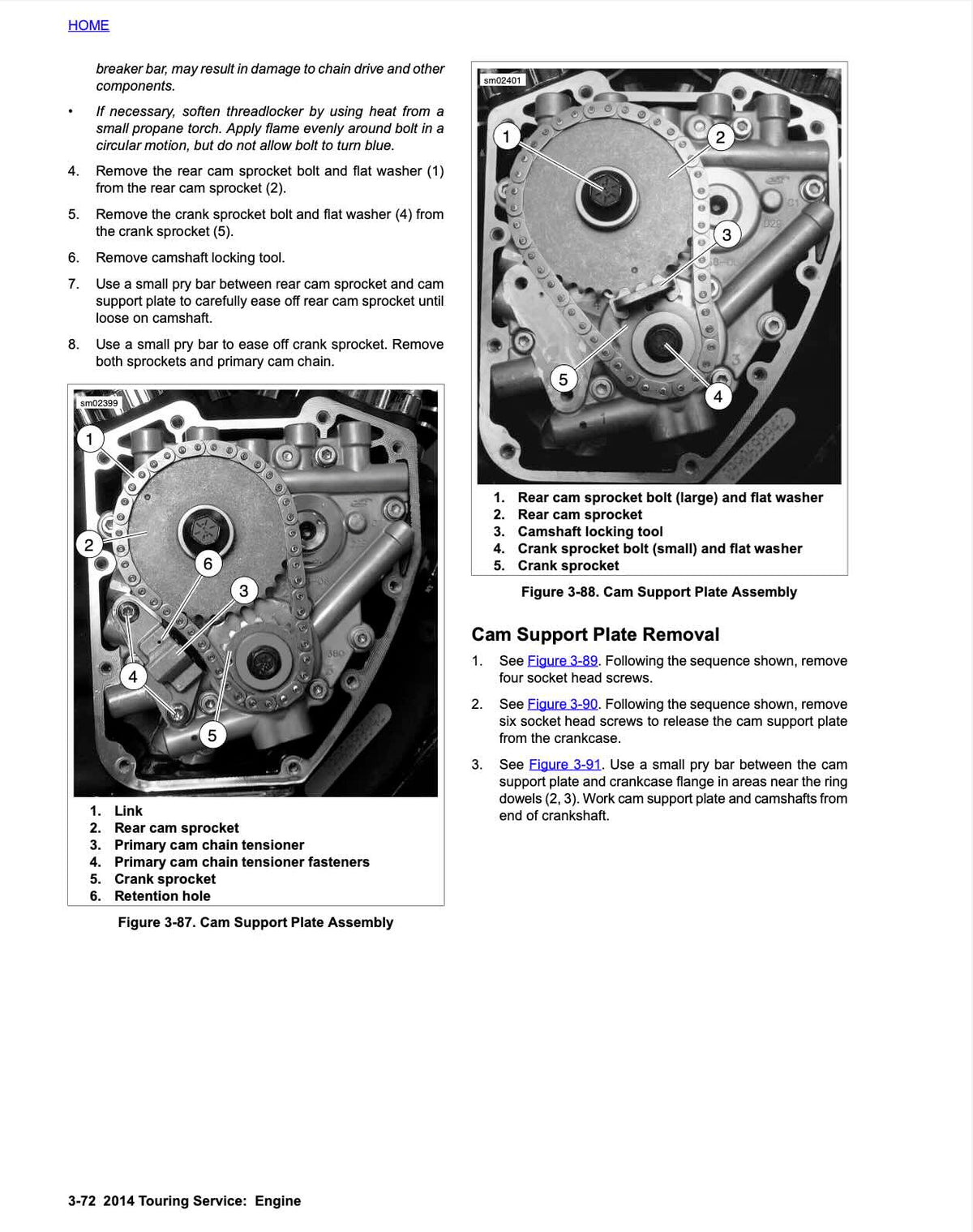 HOME

breaker bar, may result in damage to chain drive and other components.

• If necessary, soften threadlocker by using heat from a small propane torch. Apply flame evenly around bolt in a circular motion, but do not allow bolt to turn blue.

4. Remove the rear cam sprocket bolt and flat washer (1) from the rear cam sprocket (2).

5. Remove the crank sprocket bolt and flat washer (4) from the crank sprocket (5).

6. Remove camshaft locking tool.

7. Use a small pry bar between rear cam sprocket and cam support plate to carefully ease off rear cam sprocket until loose on camshaft.

8. Use a small pry bar to ease off crank sprocket. Remove both sprockets and primary cam chain.

sm02399

1
2
6
3
4
5

1. Link
2. Rear cam sprocket
3. Primary cam chain tensioner
4. Primary cam chain tensioner fasteners
5. Crank sprocket
6. Retention hole

Figure 3-87. Cam Support Plate Assembly

sm02401

1
2
3
5
4

1. Rear cam sprocket bolt (large) and flat washer
2. Rear cam sprocket
3. Camshaft locking tool
4. Crank sprocket bolt (small) and flat washer
5. Crank sprocket

Figure 3-88. Cam Support Plate Assembly

Cam Support Plate Removal

1. See Figure 3-89. Following the sequence shown, remove four socket head screws.

2. See Figure 3-90. Following the sequence shown, remove six socket head screws to release the cam support plate from the crankcase.

3. See Figure 3-91. Use a small pry bar between the cam support plate and crankcase flange in areas near the ring dowels (2, 3). Work cam support plate and camshafts from end of crankshaft.

3-72 2014 Touring Service: Engine